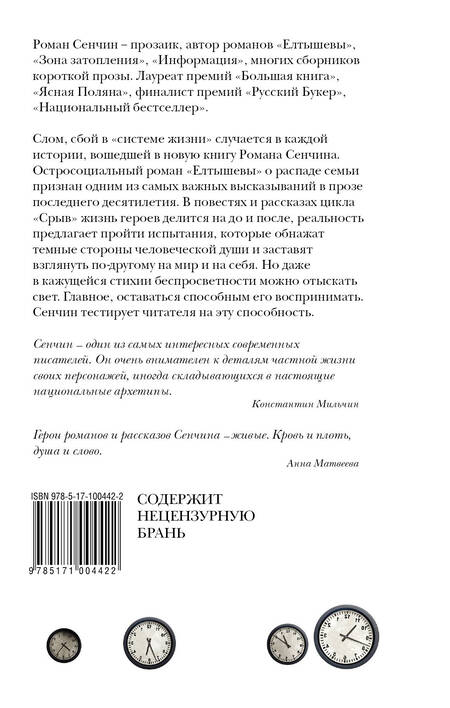 Роман Сенчин – прозаик, автор романов «Елтышевы», «Зона затопления», «Информация», многих сборников короткой прозы. Лауреат премий «Большая книга», «Ясная Поляна», финалист премий «Русский Букер», «Национальный бестселлер».

Слом, сбой в «системе жизни» случается в каждой истории, вошедшей в новую книгу Романа Сенчина. Остросоциальный роман «Елтышевы» о распаде семьи признан одним из самых важных высказываний в прозе последнего десятилетия. В повестях и рассказах цикла «Срыв» жизнь героев делится на до и после, реальность предлагает пройти испытания, которые обнажат темные стороны человеческой души и заставят взглянуть по-другому на мир и на себя. Но даже в кажущейся стихии беспросветности можно отыскать свет. Главное, оставаться способным его воспринимать. Сенчин тестирует читателя на эту способность.

Сенчин – один из самых интересных современных писателей. Он очень внимателен к деталям частной жизни своих персонажей, иногда складывающихся в настоящие национальные архетипы.

Константин Мильчин

Герои романов и рассказов Сенчина – живые. Кровь и плоть, душа и слово.

Анна Матвеева

ISBN 978-5-17-100442-2

9785171004422

СОДЕРЖИТ НЕЦЕНЗУРНУЮ БРАНЬ